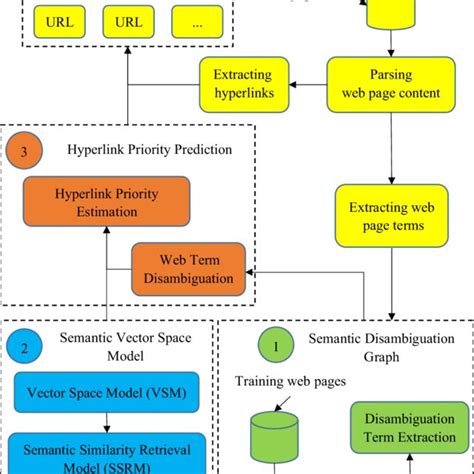 URL
URL
...

Extracting hyperlinks

Parsing web page content

3
Hyperlink Priority Prediction

Hyperlink Priority Estimation

Web Term Disambiguation

Extracting web page terms

2
Semantic Vector Space Model

Vector Space Model (VSM)

Semantic Similarity Retrieval Model (SSRM)

1
Semantic Disambiguation Graph

Training web pages

Disambiguation Term Extraction